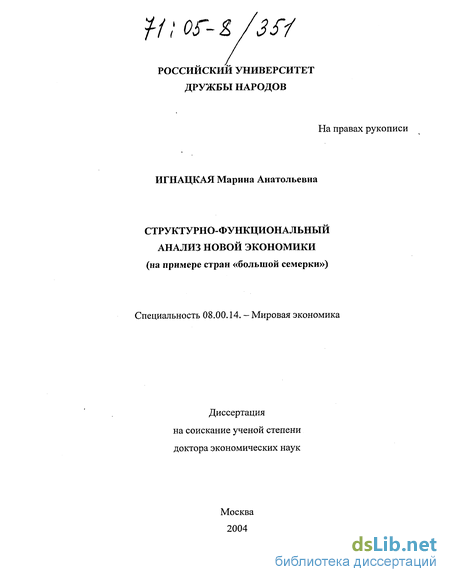 71:05-8/351

РОССИЙСКИЙ УНИВЕРСИТЕТ
ДРУЖБЫ НАРОДОВ

На правах рукописи

ИГНАЦКАЯ Марина Анатольевна

СТРУКТУРНО-ФУНКЦИОНАЛЬНЫЙ
АНАЛИЗ НОВОЙ ЭКОНОМИКИ
(на примере стран «большой семерки»)

Специальность 08.00.14. – Мировая экономика

Диссертация
на соискание ученой степени
доктора экономических наук

Москва
2004

dsLib.net
библиотека диссертаций